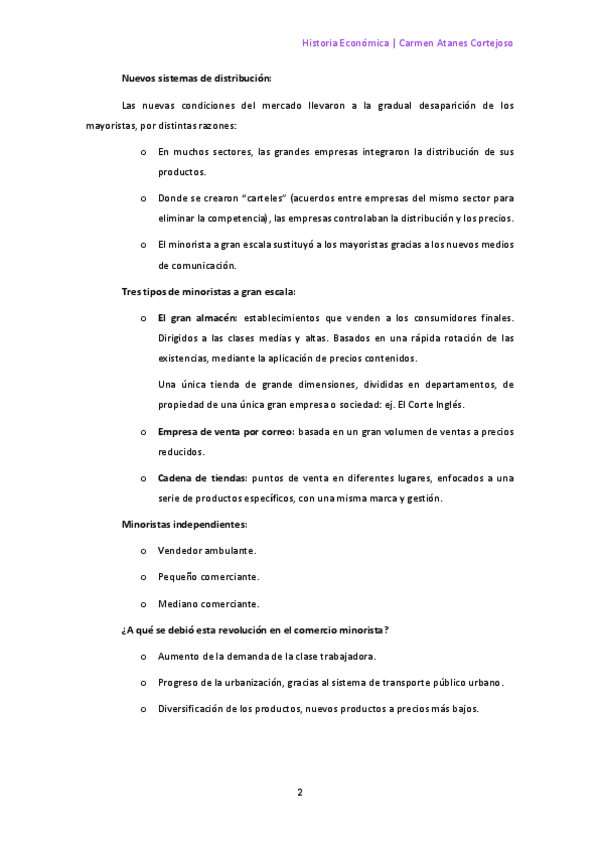 Historia Económica | Carmen Atanes Cortejoso

Nuevos sistemas de distribución:

Las nuevas condiciones del mercado llevaron a la gradual desaparición de los mayoristas, por distintas razones:

o En muchos sectores, las grandes empresas integraron la distribución de sus productos.

o Donde se crearon "carteles" (acuerdos entre empresas del mismo sector para eliminar la competencia), las empresas controlaban la distribución y los precios.

o El minorista a gran escala sustituyó a los mayoristas gracias a los nuevos medios de comunicación.

Tres tipos de minoristas a gran escala:

o El gran almacén: establecimientos que venden a los consumidores finales. Dirigidos a las clases medias y altas. Basados en una rápida rotación de las existencias, mediante la aplicación de precios contenidos.

Una única tienda de grande dimensiones, divididas en departamentos, de propiedad de una única gran empresa o sociedad: ej. El Corte Inglés.

o Empresa de venta por correo: basada en un gran volumen de ventas a precios reducidos.

o Cadena de tiendas: puntos de venta en diferentes lugares, enfocados a una serie de productos específicos, con una misma marca y gestión.

Minoristas independientes:

o Vendedor ambulante.

o Pequeño comerciante.

o Mediano comerciante.

¿A qué se debió esta revolución en el comercio minorista?

o Aumento de la demanda de la clase trabajadora.

o Progreso de la urbanización, gracias al sistema de transporte público urbano.

o Diversificación de los productos, nuevos productos a precios más bajos.

2